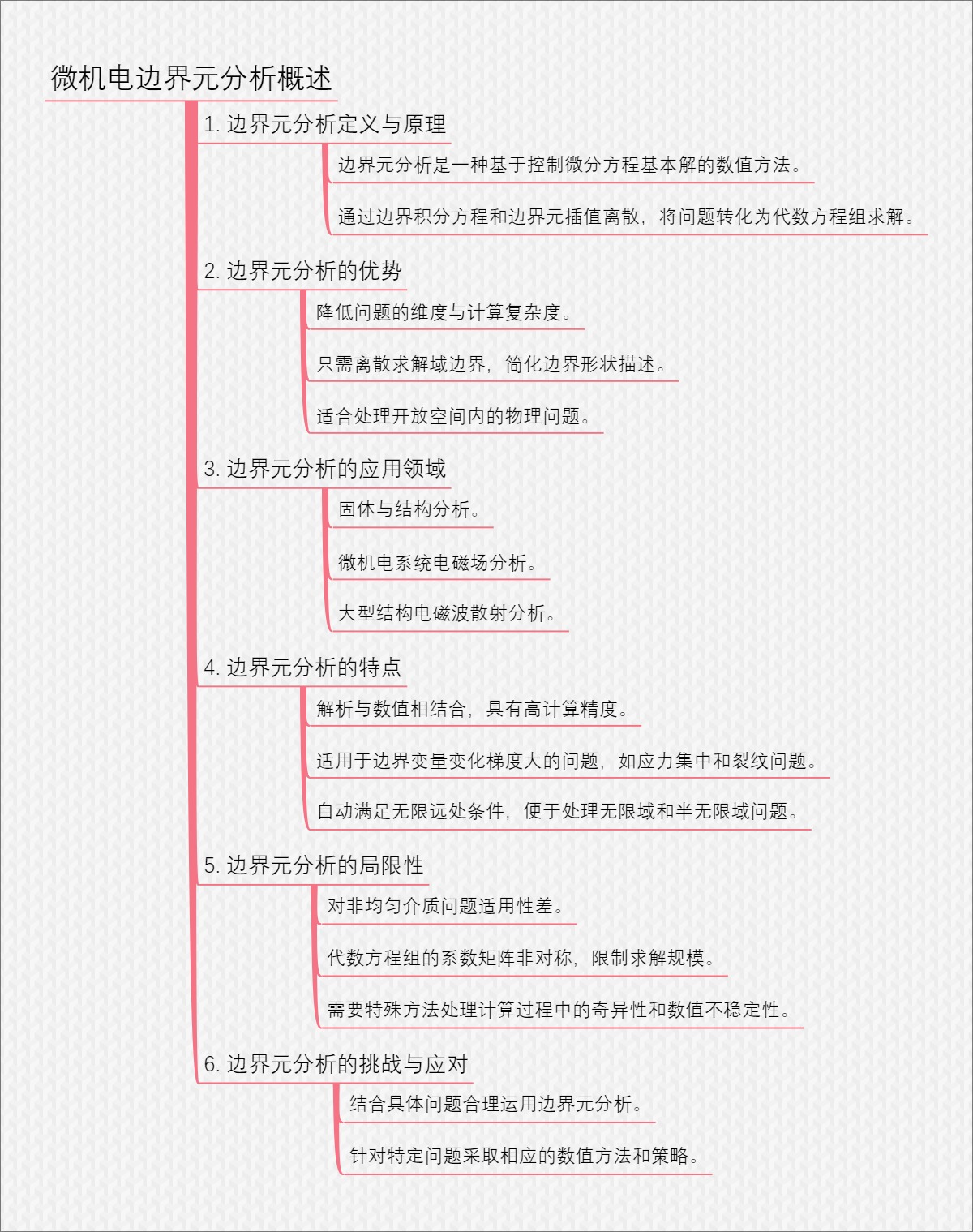 微机电边界元分析概述

1. 边界元分析定义与原理

边界元分析是一种基于控制微分方程基本解的数值方法。

通过边界积分方程和边界元插值离散，将问题转化为代数方程组求解。

2. 边界元分析的优势

降低问题的维度与计算复杂度。

只需离散求解域边界，简化边界形状描述。

适合处理开放空间内的物理问题。

3. 边界元分析的应用领域

固体与结构分析。

微机电系统电磁场分析。

大型结构电磁波散射分析。

4. 边界元分析的特点

解析与数值相结合，具有高计算精度。

适用于边界变量变化梯度大的问题，如应力集中和裂纹问题。

自动满足无限远处条件，便于处理无限域和半无限域问题。

5. 边界元分析的局限性

对非均匀介质问题适用性差。

代数方程组的系数矩阵非对称，限制求解规模。

需要特殊方法处理计算过程中的奇异性和数值不稳定性。

6. 边界元分析的挑战与应对

结合具体问题合理运用边界元分析。

针对特定问题采取相应的数值方法和策略。